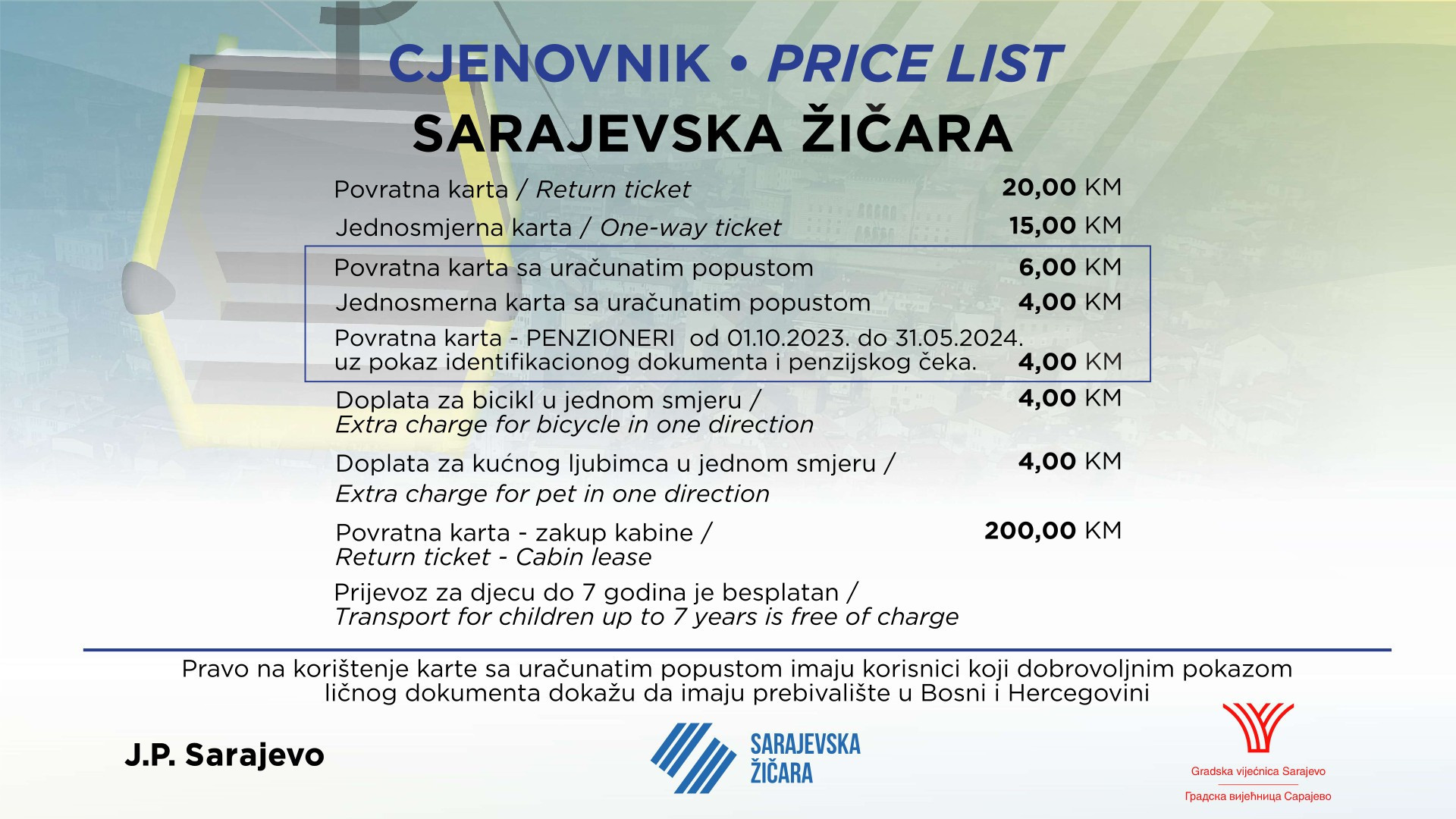 CJENOVNIK • PRICE LIST
SARAJEVSKA ŽIČARA

| | |
|---|---|
| Povratna karta / Return ticket | 20,00 KM |
| Jednosmjerna karta / One-way ticket | 15,00 KM |
| Povratna karta sa uračunatim popustom | 6,00 KM |
| Jednosmerna karta sa uračunatim popustom | 4,00 KM |
| Povratna karta - PENZIONERI od 01.10.2023. do 31.05.2024. uz pokaz identifikacionog dokumenta i penzijskog čeka. | 4,00 KM |
| Doplata za bicikl u jednom smjeru / Extra charge for bicycle in one direction | 4,00 KM |
| Doplata za kućnog ljubimca u jednom smjeru / Extra charge for pet in one direction | 4,00 KM |
| Povratna karta - zakup kabine / Return ticket - Cabin lease | 200,00 KM |

Prijevoz za djecu do 7 godina je besplatan / Transport for children up to 7 years is free of charge

Pravo na korištenje karte sa uračunatim popustom imaju korisnici koji dobrovoljnim pokazom ličnog dokumenta dokažu da imaju prebivalište u Bosni i Hercegovini

J.P. Sarajevo

SARAJEVSKA ŽIČARA

Gradska vijećnica Sarajevo
Градска вијећница Сарајево